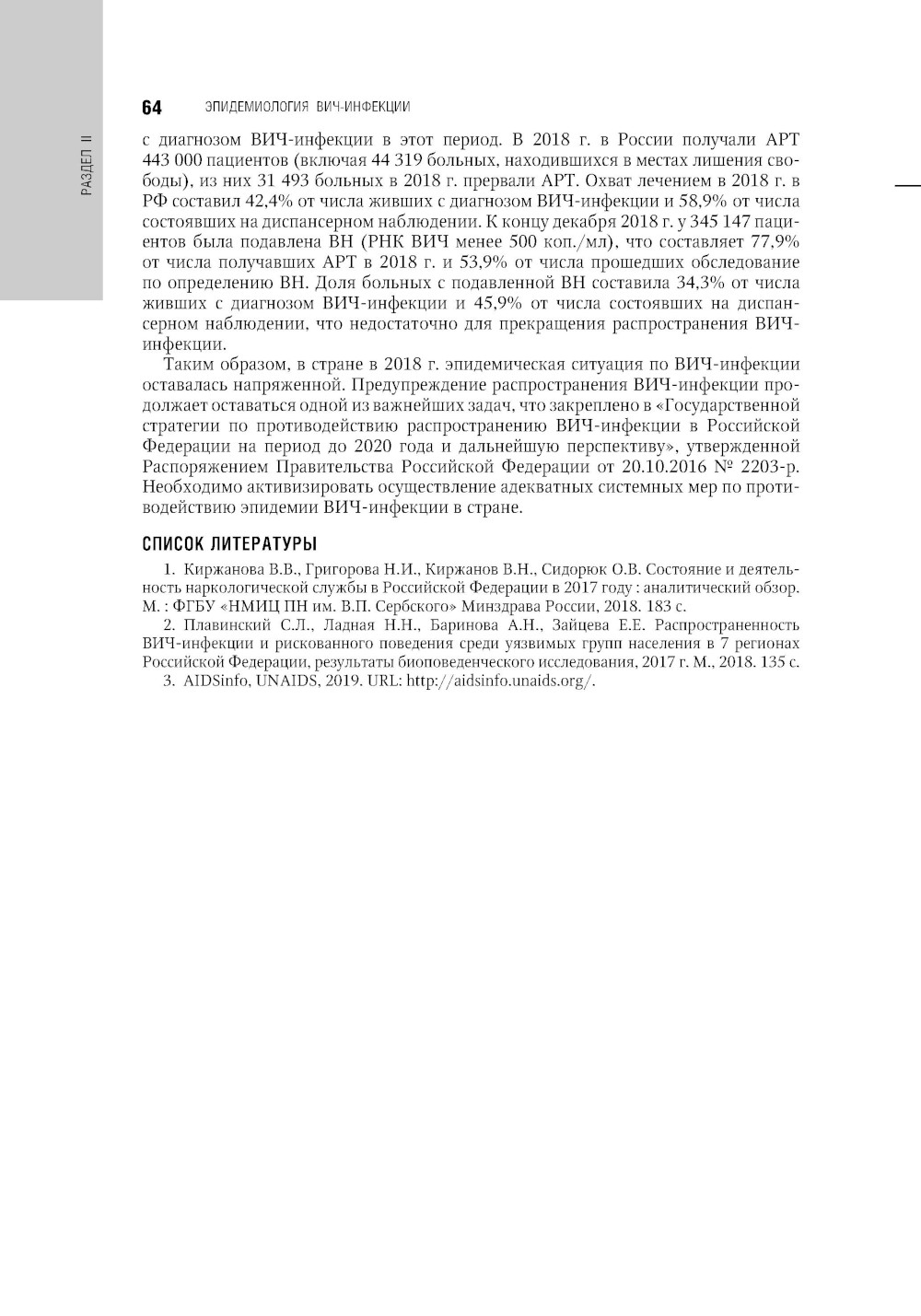 РАЗДЕЛ II

64 ЭПИДЕМИОЛОГИЯ ВИЧ-ИНФЕКЦИИ

с диагнозом ВИЧ-инфекции в этот период. В 2018 г. в России получали АРТ 443 000 пациентов (включая 44 319 больных, находившихся в местах лишения свободы), из них 31 493 больных в 2018 г. прервали АРТ. Охват лечением в 2018 г. в РФ составил 42,4% от числа живших с диагнозом ВИЧ-инфекции и 58,9% от числа состоявших на диспансерном наблюдении. К концу декабря 2018 г. у 345 147 пациентов была подавлена ВН (РНК ВИЧ менее 500 коп./мл), что составляет 77,9% от числа получавших АРТ в 2018 г. и 53,9% от числа прошедших обследование по определению ВН. Доля больных с подавленной ВН составила 34,3% от числа живших с диагнозом ВИЧ-инфекции и 45,9% от числа состоявших на диспансерном наблюдении, что недостаточно для прекращения распространения ВИЧ-инфекции.

Таким образом, в стране в 2018 г. эпидемическая ситуация по ВИЧ-инфекции оставалась напряженной. Предупреждение распространения ВИЧ-инфекции продолжает оставаться одной из важнейших задач, что закреплено в «Государственной стратегии по противодействию распространению ВИЧ-инфекции в Российской Федерации на период до 2020 года и дальнейшую перспективу», утвержденной Распоряжением Правительства Российской Федерации от 20.10.2016 № 2203-р. Необходимо активизировать осуществление адекватных системных мер по противодействию эпидемии ВИЧ-инфекции в стране.

СПИСОК ЛИТЕРАТУРЫ

1. Киржанова В.В., Григорова Н.И., Киржанов В.Н., Сидорюк О.В. Состояние и деятельность наркологической службы в Российской Федерации в 2017 году : аналитический обзор. М. : ФГБУ «НМИЦ ПН им. В.П. Сербского» Минздрава России, 2018. 183 с.
2. Плавинский С.Л., Ладная Н.Н., Баринова А.Н., Зайцева Е.Е. Распространенность ВИЧ-инфекции и рискованного поведения среди уязвимых групп населения в 7 регионах Российской Федерации, результаты биоповеденческого исследования, 2017 г. М., 2018. 135 с.
3. AIDSinfo, UNAIDS, 2019. URL: http://aidsinfo.unaids.org/.